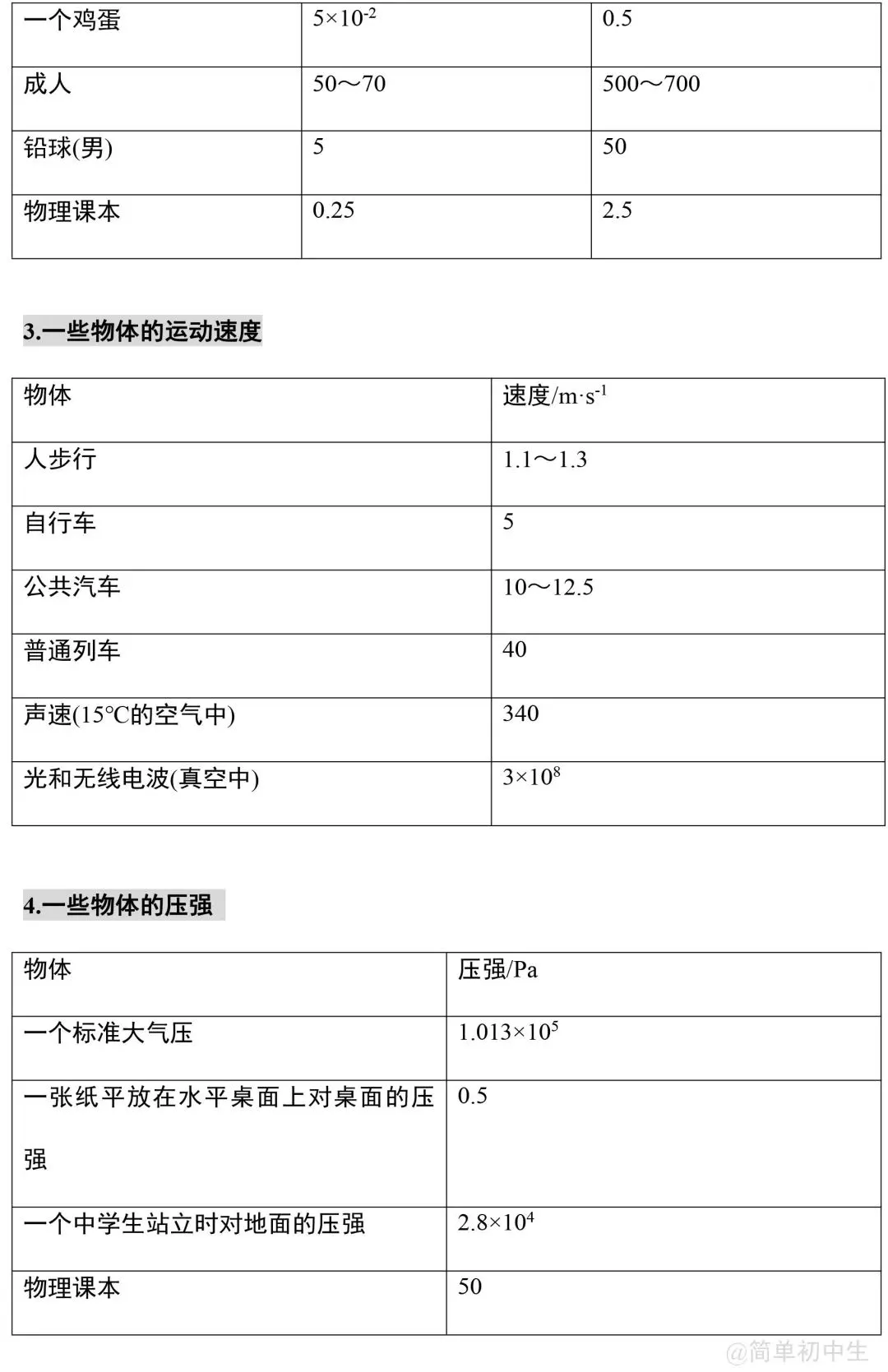 | 一个鸡蛋 | $5\times10^{-2}$ | 0.5 |
|---|---|---|
| 成人 | 50～70 | 500～700 |
| 铅球(男) | 5 | 50 |
| 物理课本 | 0.25 | 2.5 |

3.一些物体的运动速度

| 物体 | 速度/$m\cdot s^{-1}$ |
|---|---|
| 人步行 | 1.1～1.3 |
| 自行车 | 5 |
| 公共汽车 | 10～12.5 |
| 普通列车 | 40 |
| 声速(15℃的空气中) | 340 |
| 光和无线电波(真空中) | $3\times10^{8}$ |

4.一些物体的压强

| 物体 | 压强/Pa |
|---|---|
| 一个标准大气压 | $1.013\times10^{5}$ |
| 一张纸平放在水平桌面上对桌面的压强 | 0.5 |
| 一个中学生站立时对地面的压强 | $2.8\times10^{4}$ |
| 物理课本 | 50 |

@简单初中生